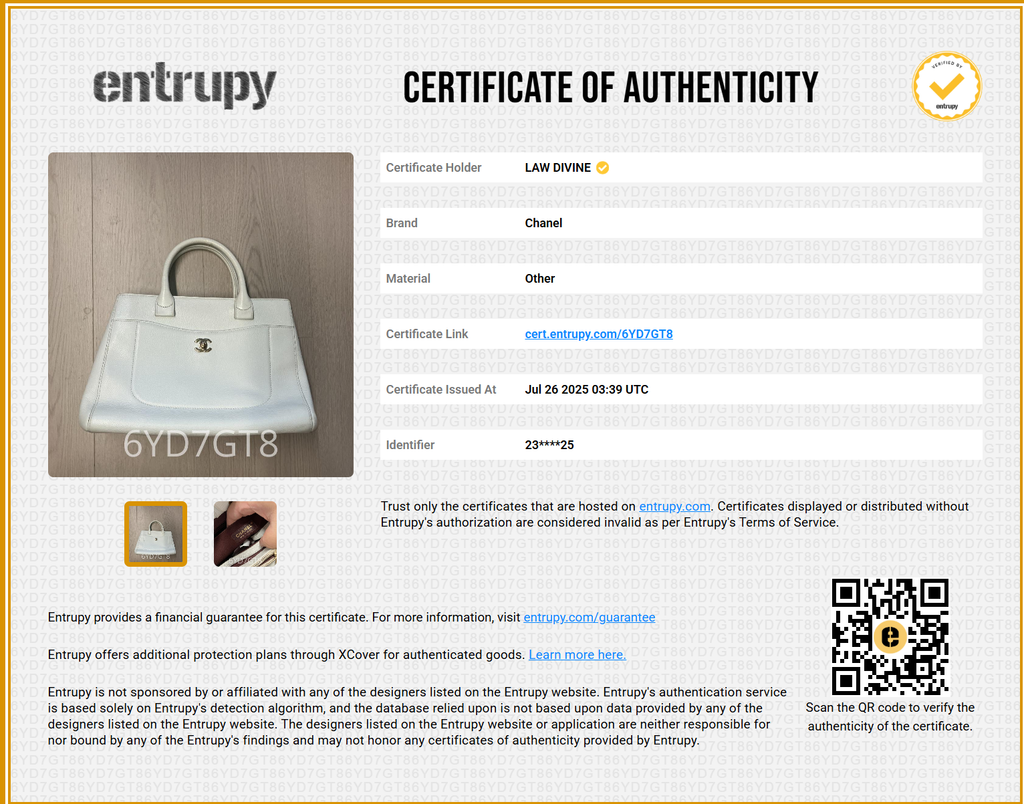 entrupy

CERTIFICATE OF AUTHENTICITY

VERIFIED BY
entrupy

6YD7GT8

Certificate Holder
LAW DIVINE

Brand
Chanel

Material
Other

Certificate Link
cert.entrupy.com/6YD7GT8

Certificate Issued At
Jul 26 2025 03:39 UTC

Identifier
23****25

Trust only the certificates that are hosted on entrupy.com. Certificates displayed or distributed without Entrupy's authorization are considered invalid as per Entrupy's Terms of Service.

Entrupy provides a financial guarantee for this certificate. For more information, visit entrupy.com/guarantee

Entrupy offers additional protection plans through XCover for authenticated goods. Learn more here.

Entrupy is not sponsored by or affiliated with any of the designers listed on the Entrupy website. Entrupy's authentication service is based solely on Entrupy's detection algorithm, and the database relied upon is not based upon data provided by any of the designers listed on the Entrupy website. The designers listed on the Entrupy website or application are neither responsible for nor bound by any of the Entrupy's findings and may not honor any certificates of authenticity provided by Entrupy.

Scan the QR code to verify the authenticity of the certificate.

6YD7GT8